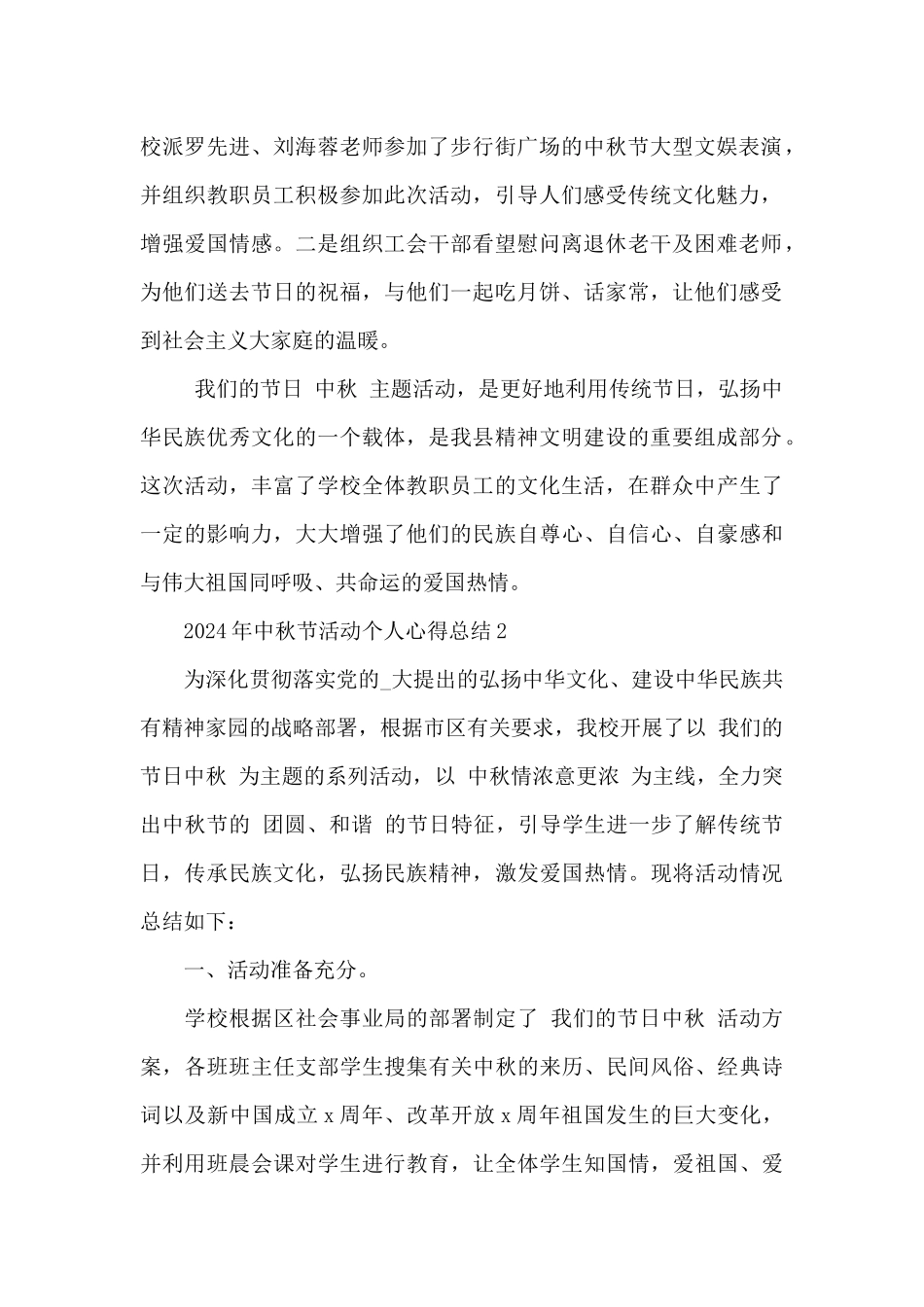 校派罗先进、刘海蓉老师参加了步行街广场的中秋节大型文娱表演，并组织教职员工积极参加此次活动，引导人们感受传统文化魅力，增强爱国情感。二是组织工会干部看望慰问离退休老干及困难老师，为他们送去节日的祝福，与他们一起吃月饼、话家常，让他们感受到社会主义大家庭的温暖。

我们的节日 中秋 主题活动，是更好地利用传统节日，弘扬中华民族优秀文化的一个载体，是我县精神文明建设的重要组成部分。这次活动，丰富了学校全体教职员工的文化生活，在群众中产生了一定的影响力，大大增强了他们的民族自尊心、自信心、自豪感和与伟大祖国同呼吸、共命运的爱国热情。

2024年中秋节活动个人心得总结2

为深化贯彻落实党的_大提出的弘扬中华文化、建设中华民族共有精神家园的战略部署，根据市区有关要求，我校开展了以 我们的节日中秋 为主题的系列活动，以 中秋情浓意更浓 为主线，全力突出中秋节的 团圆、和谐 的节日特征，引导学生进一步了解传统节日，传承民族文化，弘扬民族精神，激发爱国热情。现将活动情况总结如下：

一、活动准备充分。

学校根据区社会事业局的部署制定了 我们的节日中秋 活动方案，各班班主任支部学生搜集有关中秋的来历、民间风俗、经典诗词以及新中国成立x周年、改革开放x周年祖国发生的巨大变化，并利用班晨会课对学生进行教育，让全体学生知国情，爱祖国、爱